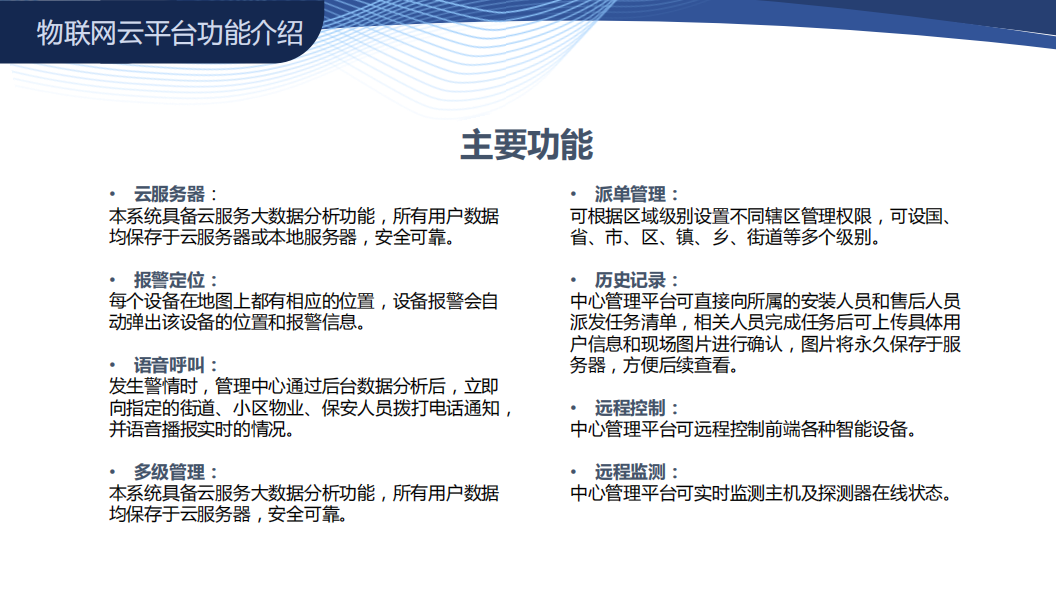 物联网云平台功能介绍

主要功能

• 云服务器：
本系统具备云服务大数据分析功能，所有用户数据均保存于云服务器或本地服务器，安全可靠。

• 报警定位：
每个设备在地图上都有相应的位置，设备报警会自动弹出该设备的位置和报警信息。

• 语音呼叫：
发生警情时，管理中心通过后台数据分析后，立即向指定的街道、小区物业、保安人员拨打电话通知，并语音播报实时的情况。

• 多级管理：
本系统具备云服务大数据分析功能，所有用户数据均保存于云服务器，安全可靠。

• 派单管理：
可根据区域级别设置不同辖区管理权限，可设国、省、市、区、镇、乡、街道等多个级别。

• 历史记录：
中心管理平台可直接向所属的安装人员和售后人员派发任务清单，相关人员完成任务后可上传具体用户信息和现场图片进行确认，图片将永久保存于服务器，方便后续查看。

• 远程控制：
中心管理平台可远程控制前端各种智能设备。

• 远程监测：
中心管理平台可实时监测主机及探测器在线状态。